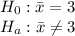 $H_0 : \bar{x} = 3$
$H_a : \bar{x} \neq 3$